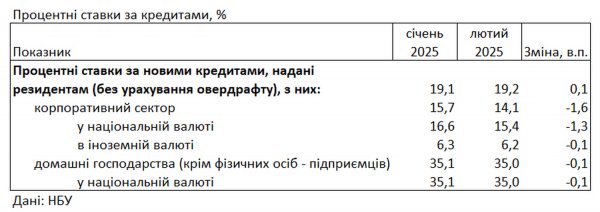 Процентні ставки за кредитами, %

| Показник | січень 2025 | лютий 2025 | Зміна, в.п. |
|---|---|---|---|
| **Процентні ставки за новими кредитами, надані резидентам (без урахування овердрафту), з них:** | 19,1 | 19,2 | 0,1 |
| корпоративний сектор | 15,7 | 14,1 | -1,6 |
| у національній валюті | 16,6 | 15,4 | -1,3 |
| в іноземній валюті | 6,3 | 6,2 | -0,1 |
| домашні господарства (крім фізичних осіб - підприємців) | 35,1 | 35,0 | -0,1 |
| у національній валюті | 35,1 | 35,0 | -0,1 |

Дані: НБУ